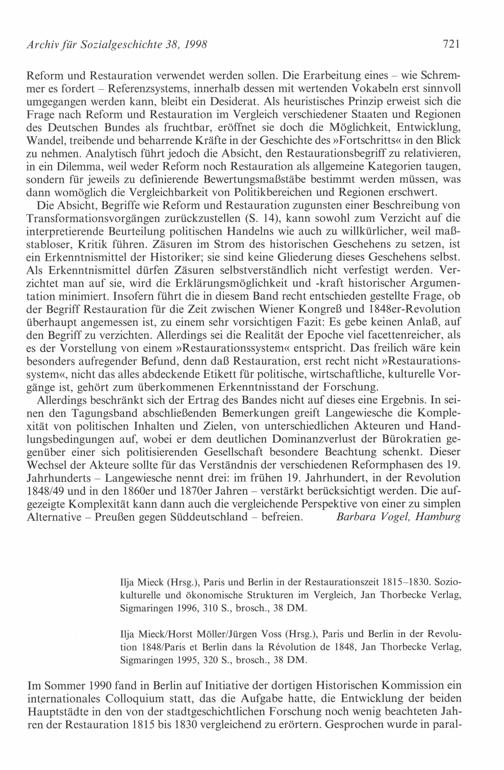 Archiv für Sozialgeschichte 38, 1998 721

Reform und Restauration verwendet werden sollen. Die Erarbeitung eines – wie Schremmer es fordert – Referenzsystems, innerhalb dessen mit wertenden Vokabeln erst sinnvoll umgegangen werden kann, bleibt ein Desiderat. Als heuristisches Prinzip erweist sich die Frage nach Reform und Restauration im Vergleich verschiedener Staaten und Regionen des Deutschen Bundes als fruchtbar, eröffnet sie doch die Möglichkeit, Entwicklung, Wandel, treibende und beharrende Kräfte in der Geschichte des »Fortschritts« in den Blick zu nehmen. Analytisch führt jedoch die Absicht, den Restaurationsbegriff zu relativieren, in ein Dilemma, weil weder Reform noch Restauration als allgemeine Kategorien taugen, sondern für jeweils zu definierende Bewertungsmaßstäbe bestimmt werden müssen, was dann womöglich die Vergleichbarkeit von Politikbereichen und Regionen erschwert.

Die Absicht, Begriffe wie Reform und Restauration zugunsten einer Beschreibung von Transformationsvorgängen zurückzustellen (S. 14), kann sowohl zum Verzicht auf die interpretierende Beurteilung politischen Handelns wie auch zu willkürlicher, weil maßstabloser, Kritik führen. Zäsuren im Strom des historischen Geschehens zu setzen, ist ein Erkenntnismittel der Historiker; sie sind keine Gliederung dieses Geschehens selbst. Als Erkenntnismittel dürfen Zäsuren selbstverständlich nicht verfestigt werden. Verzichtet man auf sie, wird die Erklärungsmöglichkeit und -kraft historischer Argumentation minimiert. Insofern führt die in diesem Band recht entschieden gestellte Frage, ob der Begriff Restauration für die Zeit zwischen Wiener Kongreß und 1848er-Revolution überhaupt angemessen ist, zu einem sehr vorsichtigen Fazit: Es gebe keinen Anlaß, auf den Begriff zu verzichten. Allerdings sei die Realität der Epoche viel facettenreicher, als es der Vorstellung von einem »Restaurationssystem« entspricht. Das freilich wäre kein besonders aufregender Befund, denn daß Restauration, erst recht nicht »Restaurationssystem«, nicht das alles abdeckende Etikett für politische, wirtschaftliche, kulturelle Vorgänge ist, gehört zum überkommenen Erkenntnisstand der Forschung.

Allerdings beschränkt sich der Ertrag des Bandes nicht auf dieses eine Ergebnis. In seinen den Tagungsband abschließenden Bemerkungen greift Langewiesche die Komplexität von politischen Inhalten und Zielen, von unterschiedlichen Akteuren und Handlungsbedingungen auf, wobei er dem deutlichen Dominanzverlust der Bürokratien gegenüber einer sich politisierenden Gesellschaft besondere Beachtung schenkt. Dieser Wechsel der Akteure sollte für das Verständnis der verschiedenen Reformphasen des 19. Jahrhunderts – Langewiesche nennt drei: im frühen 19. Jahrhundert, in der Revolution 1848/49 und in den 1860er und 1870er Jahren – verstärkt berücksichtigt werden. Die aufgezeigte Komplexität kann dann auch die vergleichende Perspektive von einer zu simplen Alternative – Preußen gegen Süddeutschland – befreien. Barbara Vogel, Hamburg

Ilja Mieck (Hrsg.), Paris und Berlin in der Restaurationszeit 1815–1830. Soziokulturelle und ökonomische Strukturen im Vergleich, Jan Thorbecke Verlag, Sigmaringen 1996, 310 S., brosch., 38 DM.

Ilja Mieck/Horst Möller/Jürgen Voss (Hrsg.), Paris und Berlin in der Revolution 1848/Paris et Berlin dans la Révolution de 1848, Jan Thorbecke Verlag, Sigmaringen 1995, 320 S., brosch., 38 DM.

Im Sommer 1990 fand in Berlin auf Initiative der dortigen Historischen Kommission ein internationales Colloquium statt, das die Aufgabe hatte, die Entwicklung der beiden Hauptstädte in den von der stadtgeschichtlichen Forschung noch wenig beachteten Jahren der Restauration 1815 bis 1830 vergleichend zu erörtern. Gesprochen wurde in paral-